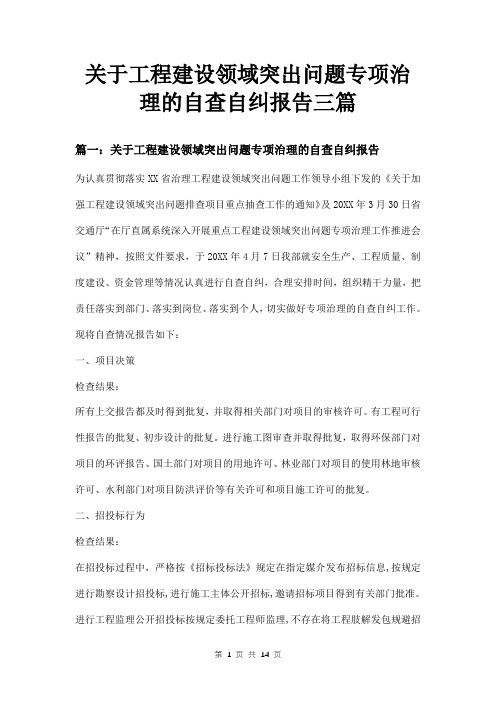 关于工程建设领域突出问题专项治理的自查自纠报告三篇

篇一：关于工程建设领域突出问题专项治理的自查自纠报告

为认真贯彻落实XX省治理工程建设领域突出问题工作领导小组下发的《关于加强工程建设领域突出问题排查项目重点抽查工作的通知》及20XX年3月30日省交通厅“在厅直属系统深入开展重点工程建设领域突出问题专项治理工作推进会议”精神，按照文件要求，于20XX年4月7日我部就安全生产、工程质量、制度建设、资金管理等情况认真进行自查自纠，合理安排时间，组织精干力量，把责任落实到部门、落实到岗位、落实到个人，切实做好专项治理的自查自纠工作。现将自查情况报告如下：

一、项目决策

检查结果：

所有上交报告都及时得到批复，并取得相关部门对项目的审核许可。有工程可行性报告的批复、初步设计的批复，进行施工图审查并取得批复，取得环保部门对项目的环评报告、国土部门对项目的用地许可、林业部门对项目的使用林地审核许可、水利部门对项目防洪评价等有关许可和项目施工许可的批复。

二、招投标行为

检查结果：

在招投标过程中，严格按《招标投标法》规定在指定媒介发布招标信息，按规定进行勘察设计招投标，进行施工主体公开招标，邀请招标项目得到有关部门批准。进行工程监理公开招投标按规定委托工程师监理，不存在将工程肢解发包规避招

第 1 页 共 14 页